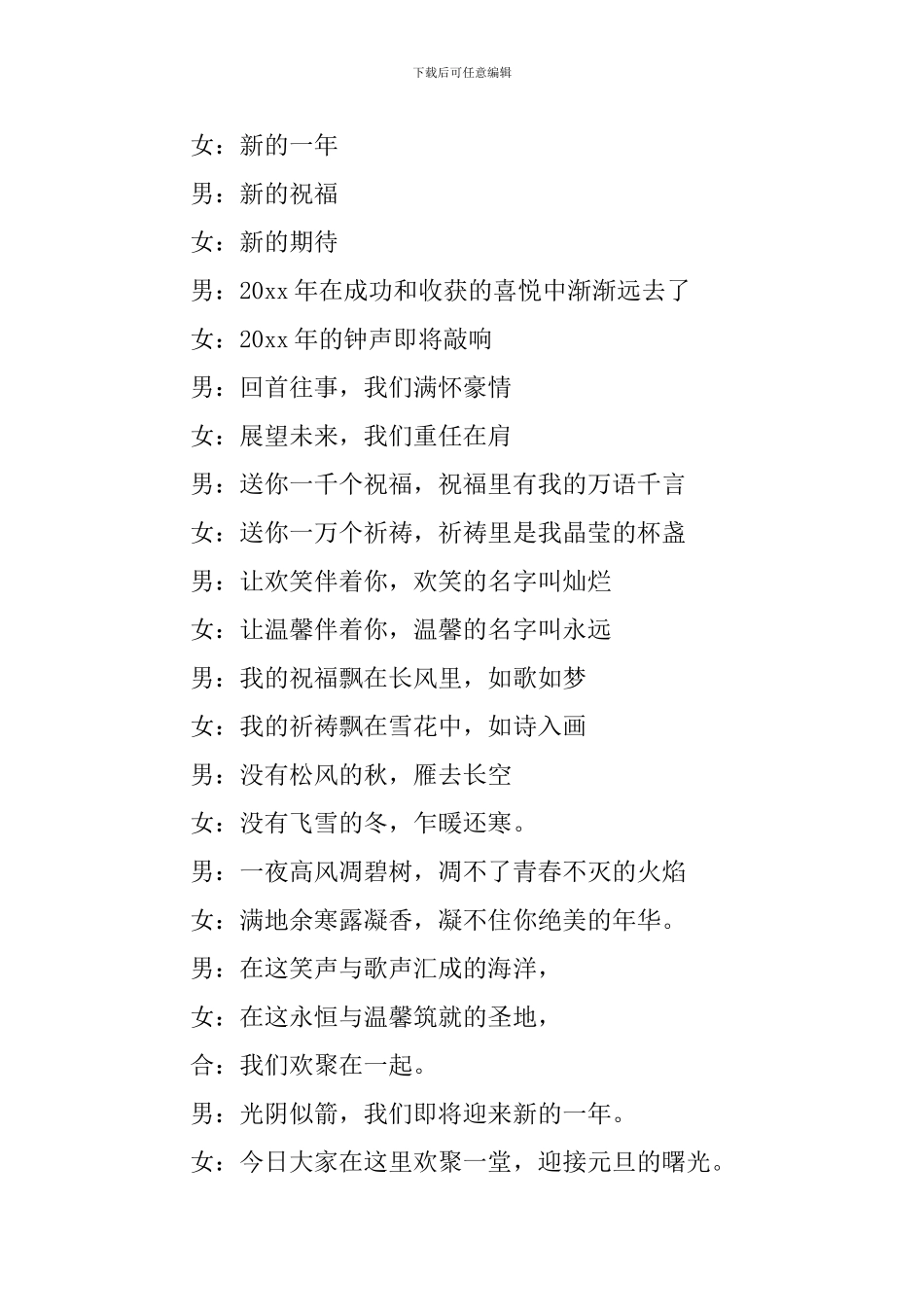 下载后可任意编辑

女：新的一年

男：新的祝福

女：新的期待

男：20xx 年在成功和收获的喜悦中渐渐远去了

女：20xx 年的钟声即将敲响

男：回首往事，我们满怀豪情

女：展望未来，我们重任在肩

男：送你一千个祝福，祝福里有我的万语千言

女：送你一万个祈祷，祈祷里是我晶莹的杯盏

男：让欢笑伴着你，欢笑的名字叫灿烂

女：让温馨伴着你，温馨的名字叫永远

男：我的祝福飘在长风里，如歌如梦

女：我的祈祷飘在雪花中，如诗入画

男：没有松风的秋，雁去长空

女：没有飞雪的冬，乍暖还寒。

男：一夜高风凋碧树，凋不了青春不灭的火焰

女：满地余寒露凝香，凝不住你绝美的年华。

男：在这笑声与歌声汇成的海洋，

女：在这永恒与温馨筑就的圣地，

合：我们欢聚在一起。

男：光阴似箭，我们即将迎来新的一年。

女：今日大家在这里欢聚一堂，迎接元旦的曙光。